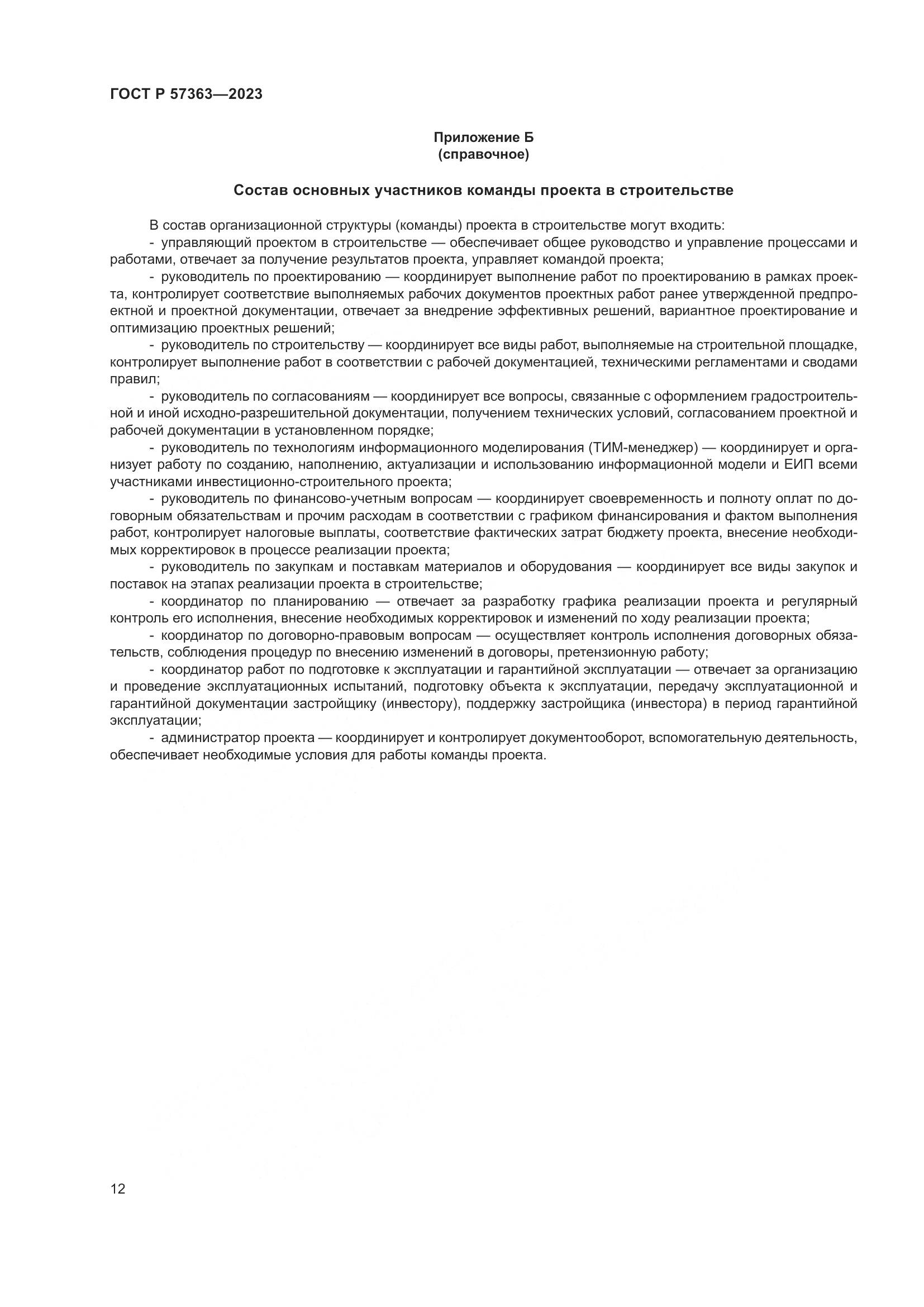 ГОСТ Р 57363—2023

Приложение Б
(справочное)

Состав основных участников команды проекта в строительстве

В состав организационной структуры (команды) проекта в строительстве могут входить:

- управляющий проектом в строительстве — обеспечивает общее руководство и управление процессами и работами, отвечает за получение результатов проекта, управляет командой проекта;

- руководитель по проектированию — координирует выполнение работ по проектированию в рамках проекта, контролирует соответствие выполняемых рабочих документов проектных работ ранее утвержденной предпроектной и проектной документации, отвечает за внедрение эффективных решений, вариантное проектирование и оптимизацию проектных решений;

- руководитель по строительству — координирует все виды работ, выполняемые на строительной площадке, контролирует выполнение работ в соответствии с рабочей документацией, техническими регламентами и сводами правил;

- руководитель по согласованиям — координирует все вопросы, связанные с оформлением градостроительной и иной исходно-разрешительной документации, получением технических условий, согласованием проектной и рабочей документации в установленном порядке;

- руководитель по технологиям информационного моделирования (ТИМ-менеджер) — координирует и организует работу по созданию, наполнению, актуализации и использованию информационной модели и ЕИП всеми участниками инвестиционно-строительного проекта;

- руководитель по финансово-учетным вопросам — координирует своевременность и полноту оплат по договорным обязательствам и прочим расходам в соответствии с графиком финансирования и фактом выполнения работ, контролирует налоговые выплаты, соответствие фактических затрат бюджету проекта, внесение необходимых корректировок в процессе реализации проекта;

- руководитель по закупкам и поставкам материалов и оборудования — координирует все виды закупок и поставок на этапах реализации проекта в строительстве;

- координатор по планированию — отвечает за разработку графика реализации проекта и регулярный контроль его исполнения, внесение необходимых корректировок и изменений по ходу реализации проекта;

- координатор по договорно-правовым вопросам — осуществляет контроль исполнения договорных обязательств, соблюдения процедур по внесению изменений в договоры, претензионную работу;

- координатор работ по подготовке к эксплуатации и гарантийной эксплуатации — отвечает за организацию и проведение эксплуатационных испытаний, подготовку объекта к эксплуатации, передачу эксплуатационной и гарантийной документации застройщику (инвестору), поддержку застройщика (инвестора) в период гарантийной эксплуатации;

- администратор проекта — координирует и контролирует документооборот, вспомогательную деятельность, обеспечивает необходимые условия для работы команды проекта.

12